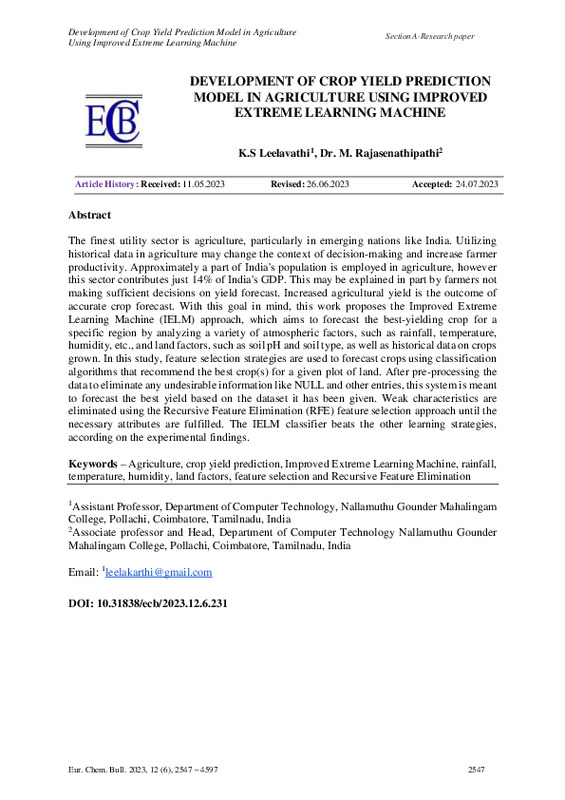 Development of Crop Yield Prediction Model in Agriculture Using Improved Extreme Learning Machine

Section A-Research paper

ECB

DEVELOPMENT OF CROP YIELD PREDICTION MODEL IN AGRICULTURE USING IMPROVED EXTREME LEARNING MACHINE

K.S Leelavathi$^1$, Dr. M. Rajasenathipathi$^2$

Article History: Received: 11.05.2023 Revised: 26.06.2023 Accepted: 24.07.2023

Abstract

The finest utility sector is agriculture, particularly in emerging nations like India. Utilizing historical data in agriculture may change the context of decision-making and increase farmer productivity. Approximately a part of India's population is employed in agriculture, however this sector contributes just 14% of India's GDP. This may be explained in part by farmers not making sufficient decisions on yield forecast. Increased agricultural yield is the outcome of accurate crop forecast. With this goal in mind, this work proposes the Improved Extreme Learning Machine (IELM) approach, which aims to forecast the best-yielding crop for a specific region by analyzing a variety of atmospheric factors, such as rainfall, temperature, humidity, etc., and land factors, such as soil pH and soil type, as well as historical data on crops grown. In this study, feature selection strategies are used to forecast crops using classification algorithms that recommend the best crop(s) for a given plot of land. After pre-processing the data to eliminate any undesirable information like NULL and other entries, this system is meant to forecast the best yield based on the dataset it has been given. Weak characteristics are eliminated using the Recursive Feature Elimination (RFE) feature selection approach until the necessary attributes are fulfilled. The IELM classifier beats the other learning strategies, according on the experimental findings.

Keywords – Agriculture, crop yield prediction, Improved Extreme Learning Machine, rainfall, temperature, humidity, land factors, feature selection and Recursive Feature Elimination

$^1$Assistant Professor, Department of Computer Technology, Nallamuthu Gounder Mahalingam College, Pollachi, Coimbatore, Tamilnadu, India
$^2$Associate professor and Head, Department of Computer Technology Nallamuthu Gounder Mahalingam College, Pollachi, Coimbatore, Tamilnadu, India

Email: $^1$leelakarthi@gmail.com

DOI: 10.31838/ecb/2023.12.6.231

Eur. Chem. Bull. 2023, 12 (6), 2547 – 4597

2547